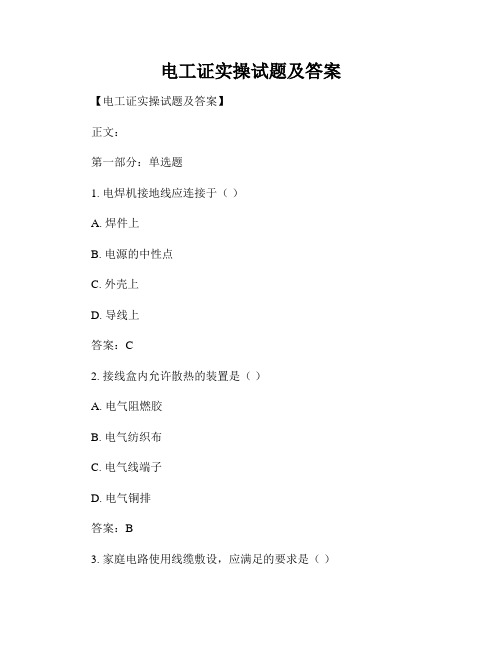 电工证实操试题及答案

【电工证实操试题及答案】

正文：

第一部分：单选题

1. 电焊机接地线应连接于（ ）

A. 焊件上

B. 电源的中性点

C. 外壳上

D. 导线上

答案：C

2. 接线盒内允许散热的装置是（ ）

A. 电气阻燃胶

B. 电气纺织布

C. 电气线端子

D. 电气铜排

答案：B

3. 家庭电路使用线缆敷设，应满足的要求是（ ）